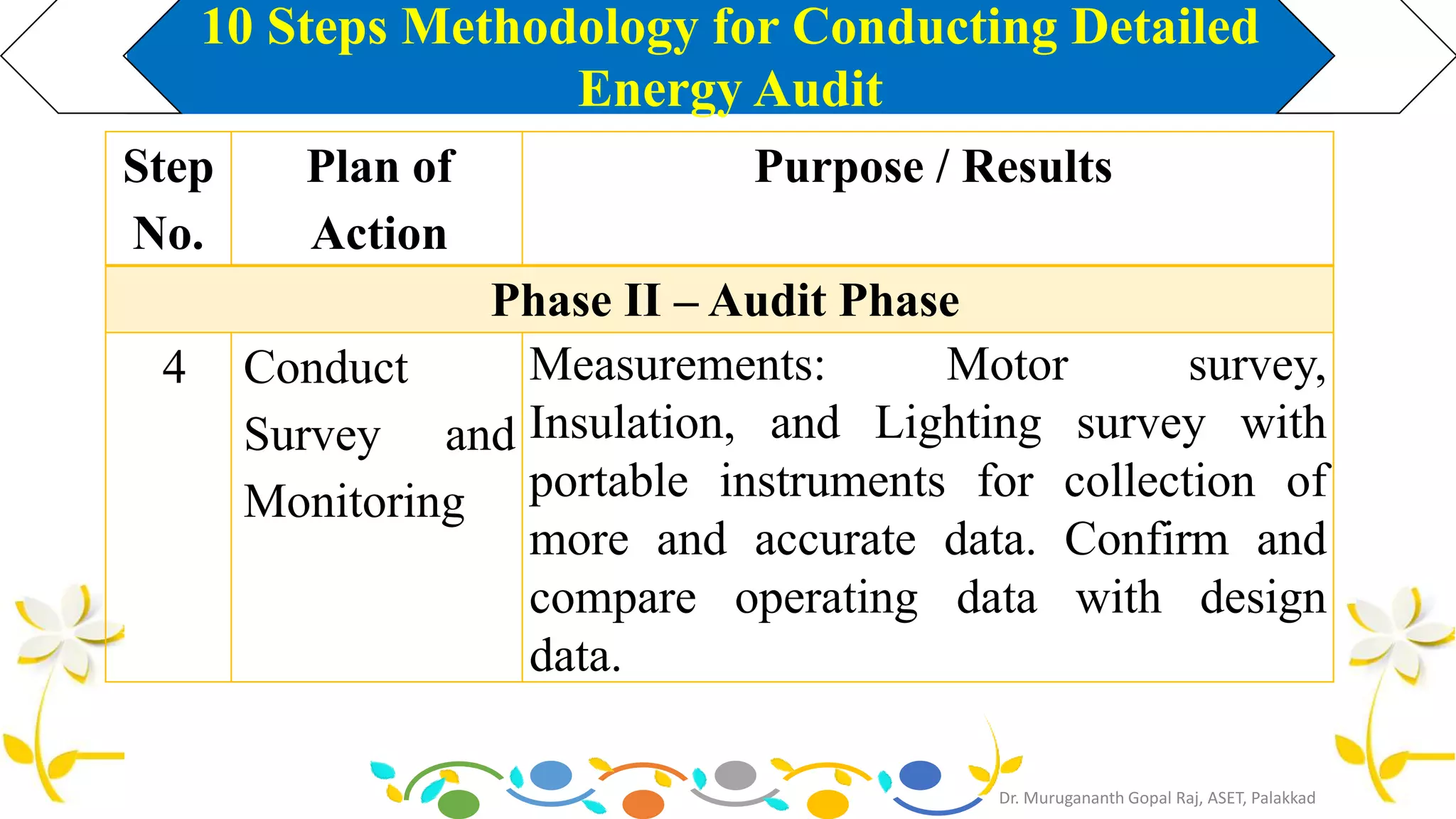 10 Steps Methodology for Conducting Detailed Energy Audit

| Step No. | Plan of Action | Purpose / Results |
|---|---|---|
| Phase II – Audit Phase | | |
| 4 | Conduct Survey and Monitoring | Measurements: Motor survey, Insulation, and Lighting survey with portable instruments for collection of more and accurate data. Confirm and compare operating data with design data. |

Dr. Murugananth Gopal Raj, ASET, Palakkad